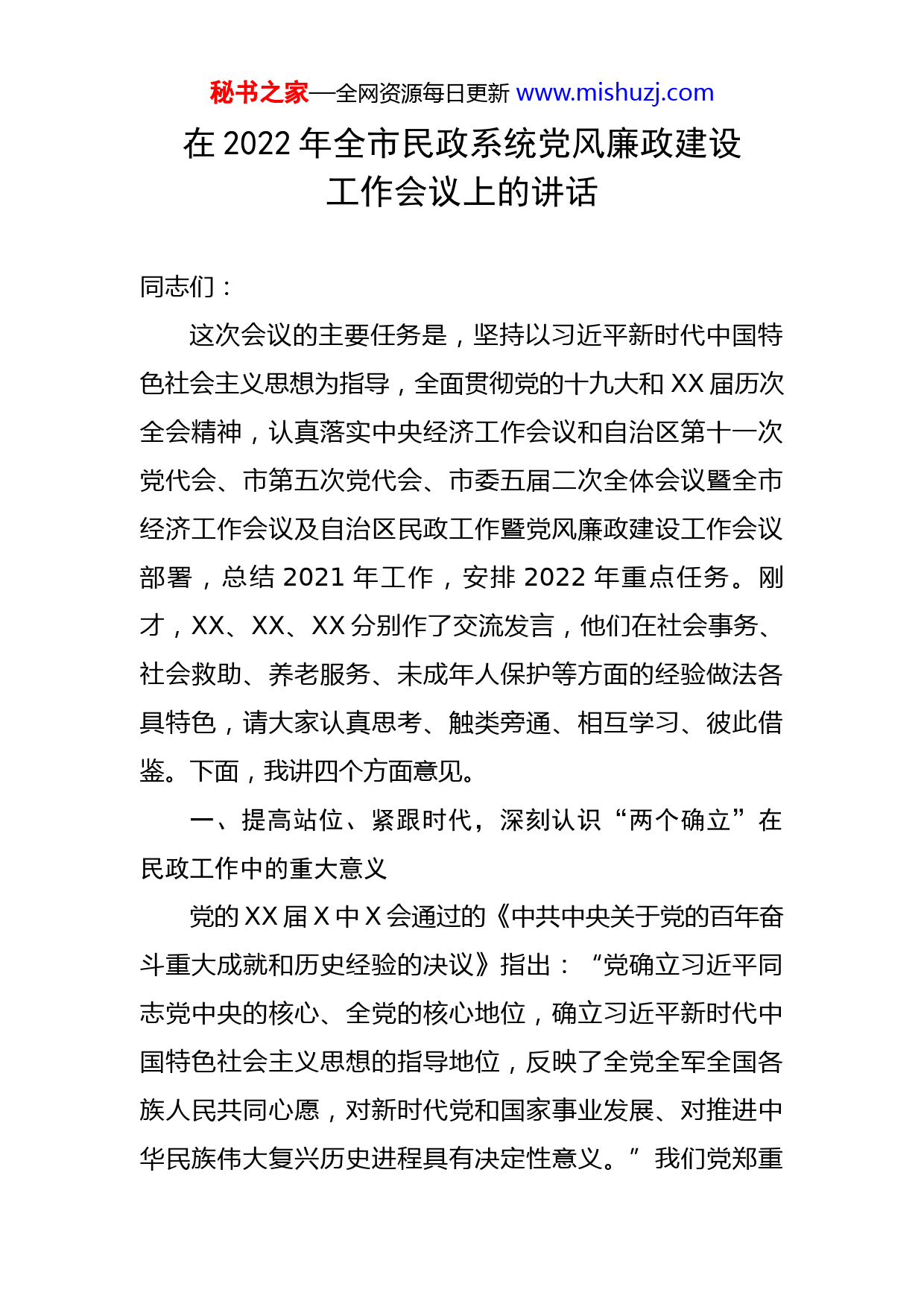 秘书之家—全网资源每日更新 www.mishuzj.com

在 2022 年全市民政系统党风廉政建设工作会议上的讲话

同志们：

这次会议的主要任务是，坚持以习近平新时代中国特色社会主义思想为指导，全面贯彻党的十九大和 XX 届历次全会精神，认真落实中央经济工作会议和自治区第十一次党代会、市第五次党代会、市委五届二次全体会议暨全市经济工作会议及自治区民政工作暨党风廉政建设工作会议部署，总结 2021 年工作，安排 2022 年重点任务。刚才，XX、XX、XX 分别作了交流发言，他们在社会事务、社会救助、养老服务、未成年人保护等方面的经验做法各具特色，请大家认真思考、触类旁通、相互学习、彼此借鉴。下面，我讲四个方面意见。

一、提高站位、紧跟时代，深刻认识“两个确立”在民政工作中的重大意义

党的 XX 届 X 中 X 会通过的《中共中央关于党的百年奋斗重大成就和历史经验的决议》指出：“党确立习近平同志党中央的核心、全党的核心地位，确立习近平新时代中国特色社会主义思想的指导地位，反映了全党全军全国各族人民共同心愿，对新时代党和国家事业发展、对推进中华民族伟大复兴历史进程具有决定性意义。”我们党郑重